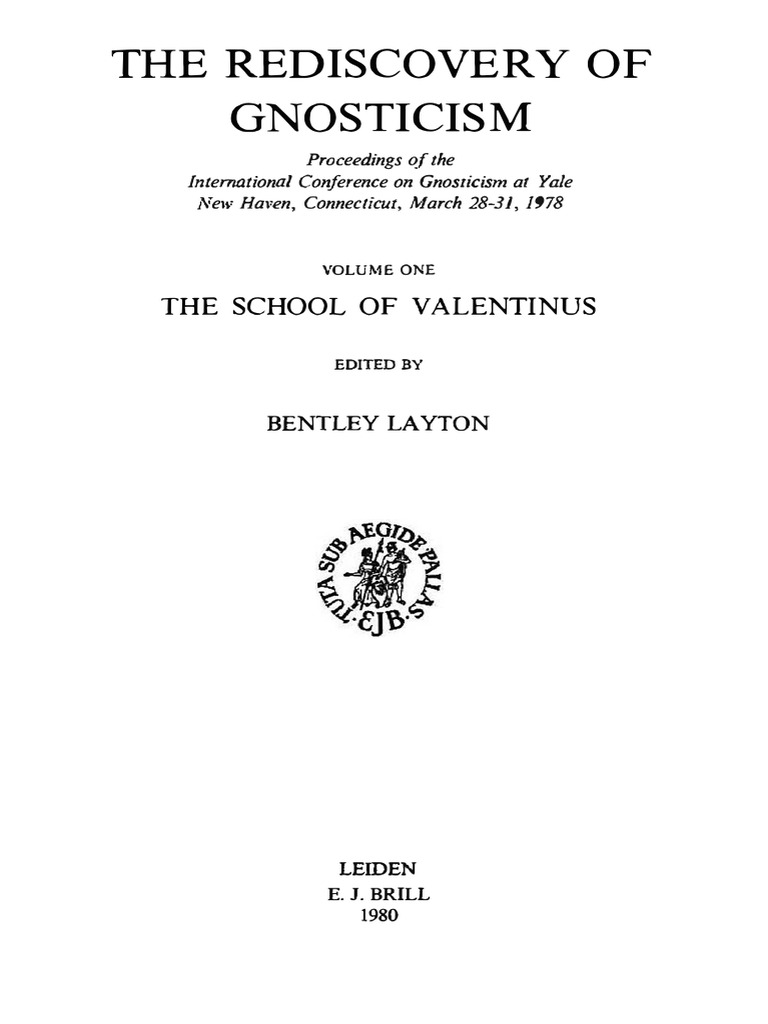 THE REDISCOVERY OF GNOSTICISM

Proceedings of the International Conference on Gnosticism at Yale New Haven, Connecticut, March 28-31, 1978

VOLUME ONE

THE SCHOOL OF VALENTINUS

EDITED BY

BENTLEY LAYTON

TUTA SUB AEGIDE PALLAS · EJB ·

LEIDEN
E. J. BRILL
1980